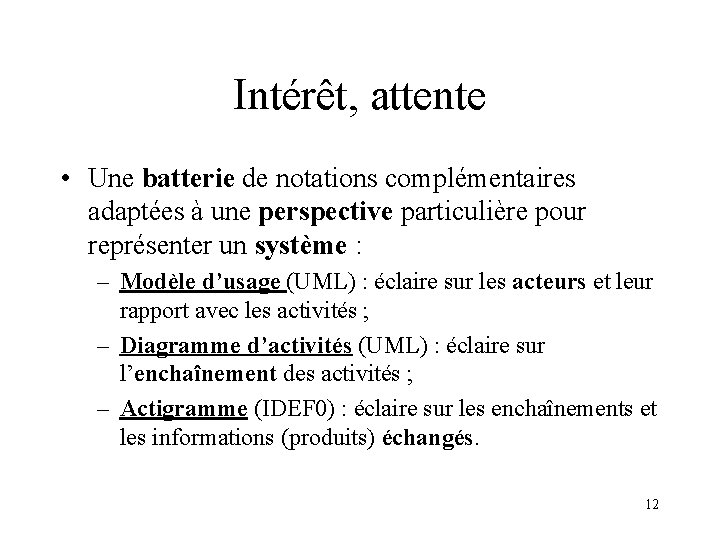 Intérêt, attente

• Une batterie de notations complémentaires adaptées à une perspective particulière pour représenter un système :
– Modèle d'usage (UML) : éclaire sur les acteurs et leur rapport avec les activités ;
– Diagramme d'activités (UML) : éclaire sur l'enchaînement des activités ;
– Actigramme (IDEF0) : éclaire sur les enchaînements et les informations (produits) échangés.

12